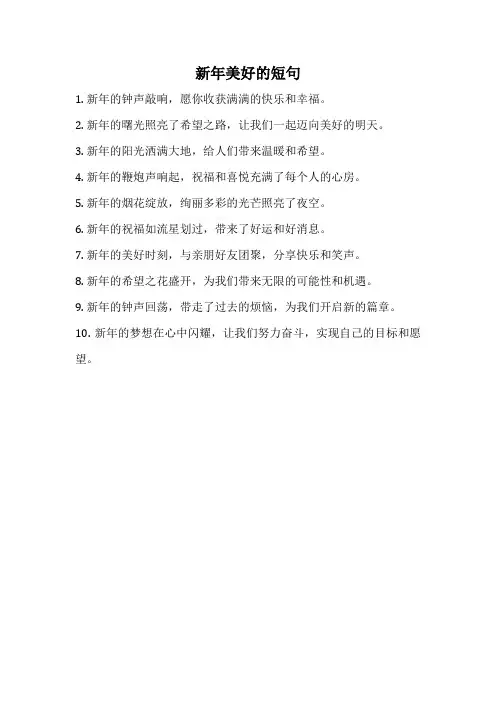 新年美好的短句

1. 新年的钟声敲响，愿你收获满满的快乐和幸福。

2. 新年的曙光照亮了希望之路，让我们一起迈向美好的明天。

3. 新年的阳光洒满大地，给人们带来温暖和希望。

4. 新年的鞭炮声响起，祝福和喜悦充满了每个人的心房。

5. 新年的烟花绽放，绚丽多彩的光芒照亮了夜空。

6. 新年的祝福如流星划过，带来了好运和好消息。

7. 新年的美好时刻，与亲朋好友团聚，分享快乐和笑声。

8. 新年的希望之花盛开，为我们带来无限的可能性和机遇。

9. 新年的钟声回荡，带走了过去的烦恼，为我们开启新的篇章。

10. 新年的梦想在心中闪耀，让我们努力奋斗，实现自己的目标和愿望。